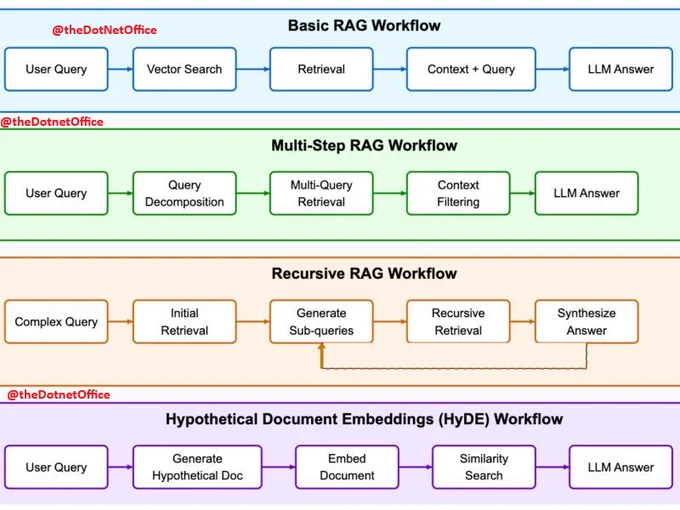 @theDotNetOffice

Basic RAG Workflow

User Query

Vector Search

Retrieval

Context + Query

LLM Answer

@theDotnetOffice

Multi-Step RAG Workflow

User Query

Query Decomposition

Multi-Query Retrieval

Context Filtering

LLM Answer

Recursive RAG Workflow

Complex Query

Initial Retrieval

Generate Sub-queries

Recursive Retrieval

Synthesize Answer

@theDotnetOffice

Hypothetical Document Embeddings (HyDE) Workflow

User Query

Generate Hypothetical Doc

Embed Document

Similarity Search

LLM Answer